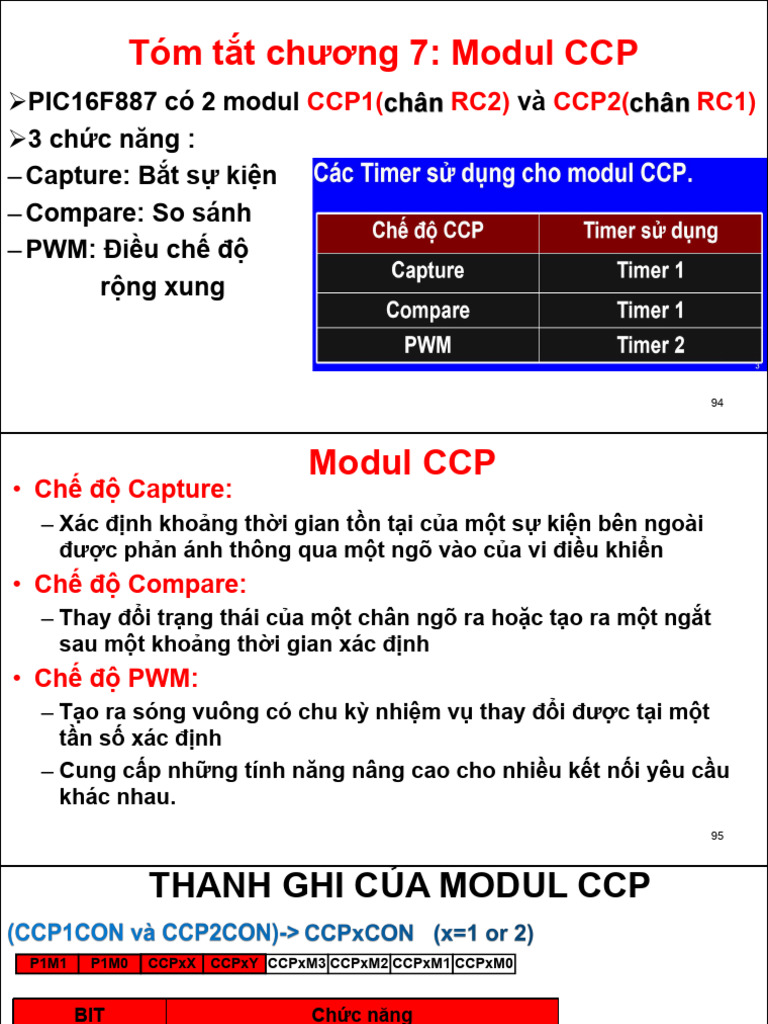 Tóm tắt chương 7: Modul CCP

➢PIC16F887 có 2 modul CCP1(chân RC2) và CCP2(chân RC1)

➢3 chức năng :

– Capture: Bắt sự kiện

– Compare: So sánh

– PWM: Điều chế độ rộng xung

Các Timer sử dụng cho modul CCP.

| Chế độ CCP | Timer sử dụng |
|---|---|
| Capture | Timer 1 |
| Compare | Timer 1 |
| PWM | Timer 2 |

94

Modul CCP

• Chế độ Capture:

– Xác định khoảng thời gian tồn tại của một sự kiện bên ngoài được phản ánh thông qua một ngõ vào của vi điều khiển

• Chế độ Compare:

– Thay đổi trạng thái của một chân ngõ ra hoặc tạo ra một ngắt sau một khoảng thời gian xác định

• Chế độ PWM:

– Tạo ra sóng vuông có chu kỳ nhiệm vụ thay đổi được tại một tần số xác định

– Cung cấp những tính năng nâng cao cho nhiều kết nối yêu cầu khác nhau.

95

THANH GHI CỦA MODUL CCP

(CCP1CON và CCP2CON)-> CCPxCON (x=1 or 2)

| P1M1 | P1M0 | CCPxX | CCPxY | CCPxM3 | CCPxM2 | CCPxM1 | CCPxM0 |
|---|---|---|---|---|---|---|---|

| BIT | Chức năng |
|---|---|